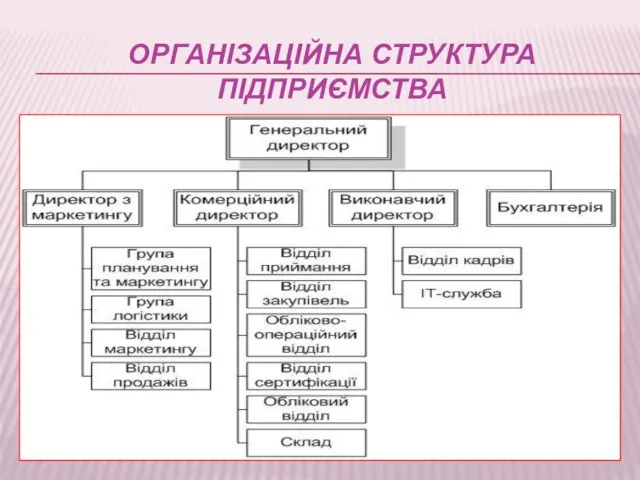 ОРГАНІЗАЦІЙНА СТРУКТУРА ПІДПРИЄМСТВА

Генеральний директор

Директор з маркетингу

Комерційний директор

Виконавчий директор

Бухгалтерія

Група планування та маркетингу

Група логістики

Відділ маркетингу

Відділ продажів

Відділ приймання

Відділ закупівель

Обліково-операційний відділ

Відділ сертифікації

Обліковий відділ

Склад

Відділ кадрів

IT-служба